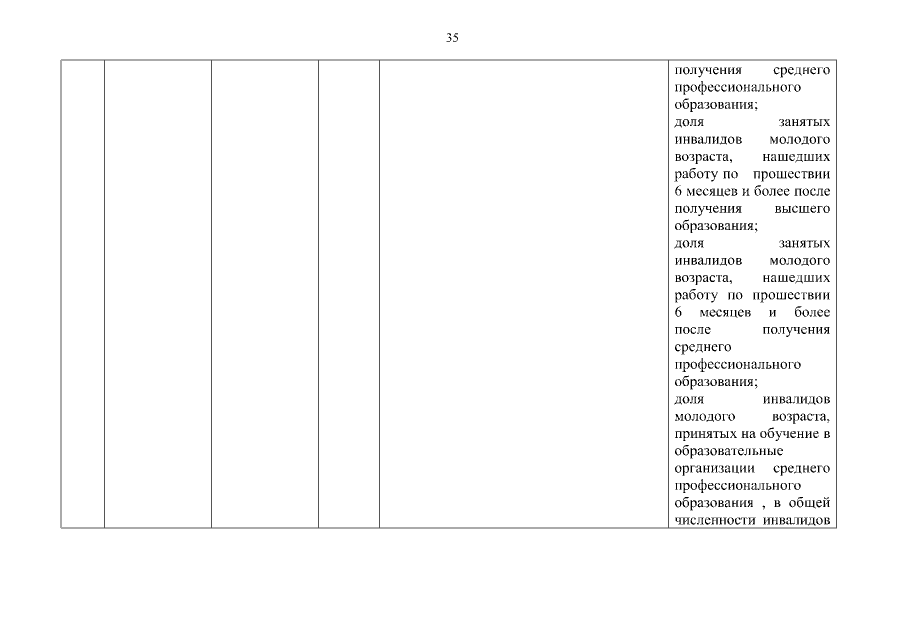 35

|  |  |  |  |  | получения среднего профессионального образования; доля занятых инвалидов молодого возраста, нашедших работу по прошествии 6 месяцев и более после получения высшего образования; доля занятых инвалидов молодого возраста, нашедших работу по прошествии 6 месяцев и более после получения среднего профессионального образования; доля инвалидов молодого возраста, принятых на обучение в образовательные организации среднего профессионального образования , в общей численности инвалидов |
|---|---|---|---|---|---|